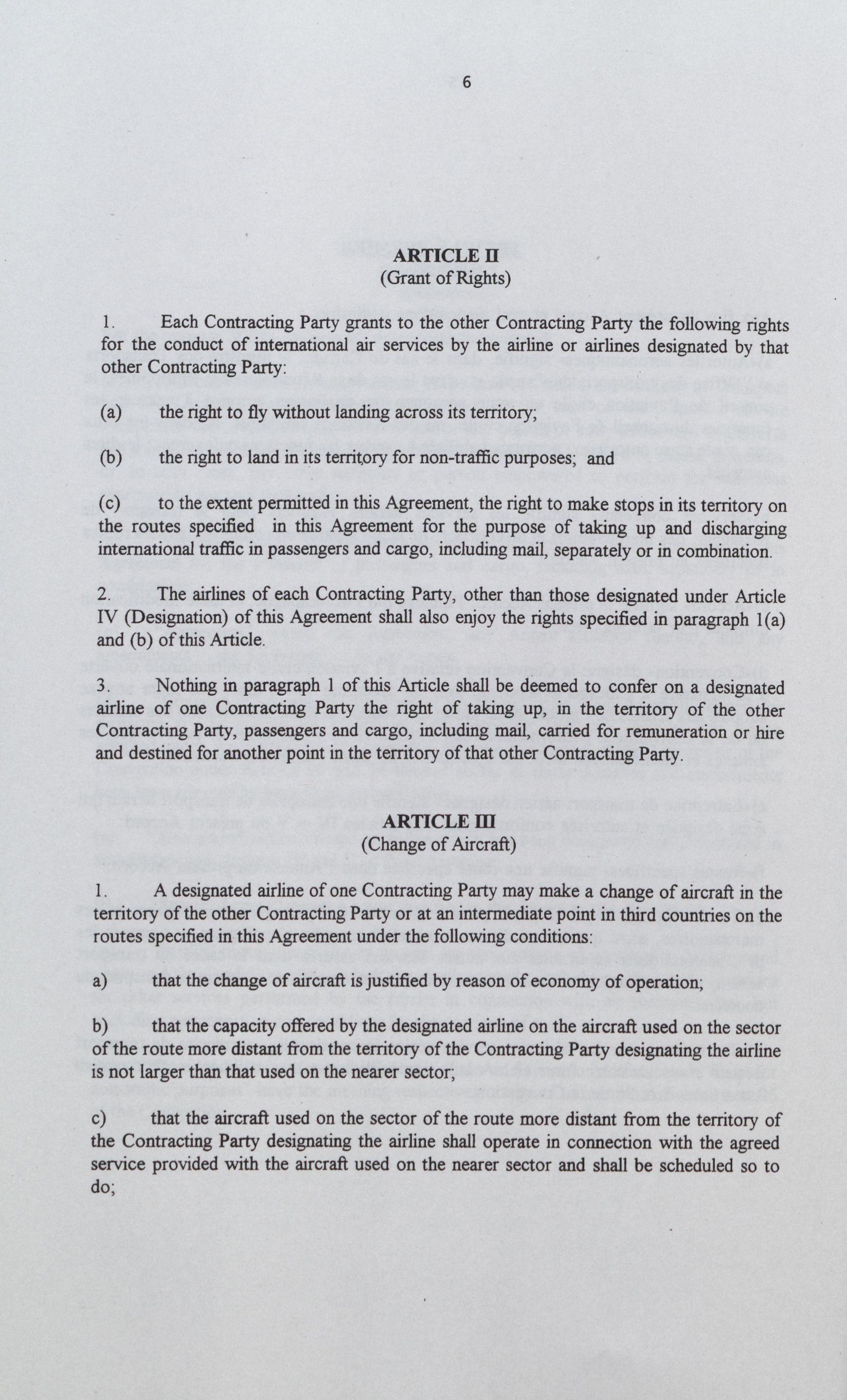 6

ARTICLE II
(Grant of Rights)

1. Each Contracting Party grants to the other Contracting Party the following rights for the conduct of international air services by the airline or airlines designated by that other Contracting Party:

(a) the right to fly without landing across its territory;

(b) the right to land in its territory for non-traffic purposes; and

(c) to the extent permitted in this Agreement, the right to make stops in its territory on the routes specified in this Agreement for the purpose of taking up and discharging international traffic in passengers and cargo, including mail, separately or in combination.

2. The airlines of each Contracting Party, other than those designated under Article IV (Designation) of this Agreement shall also enjoy the rights specified in paragraph 1(a) and (b) of this Article.

3. Nothing in paragraph 1 of this Article shall be deemed to confer on a designated airline of one Contracting Party the right of taking up, in the territory of the other Contracting Party, passengers and cargo, including mail, carried for remuneration or hire and destined for another point in the territory of that other Contracting Party.

ARTICLE III
(Change of Aircraft)

1. A designated airline of one Contracting Party may make a change of aircraft in the territory of the other Contracting Party or at an intermediate point in third countries on the routes specified in this Agreement under the following conditions:

a) that the change of aircraft is justified by reason of economy of operation;

b) that the capacity offered by the designated airline on the aircraft used on the sector of the route more distant from the territory of the Contracting Party designating the airline is not larger than that used on the nearer sector;

c) that the aircraft used on the sector of the route more distant from the territory of the Contracting Party designating the airline shall operate in connection with the agreed service provided with the aircraft used on the nearer sector and shall be scheduled so to do;